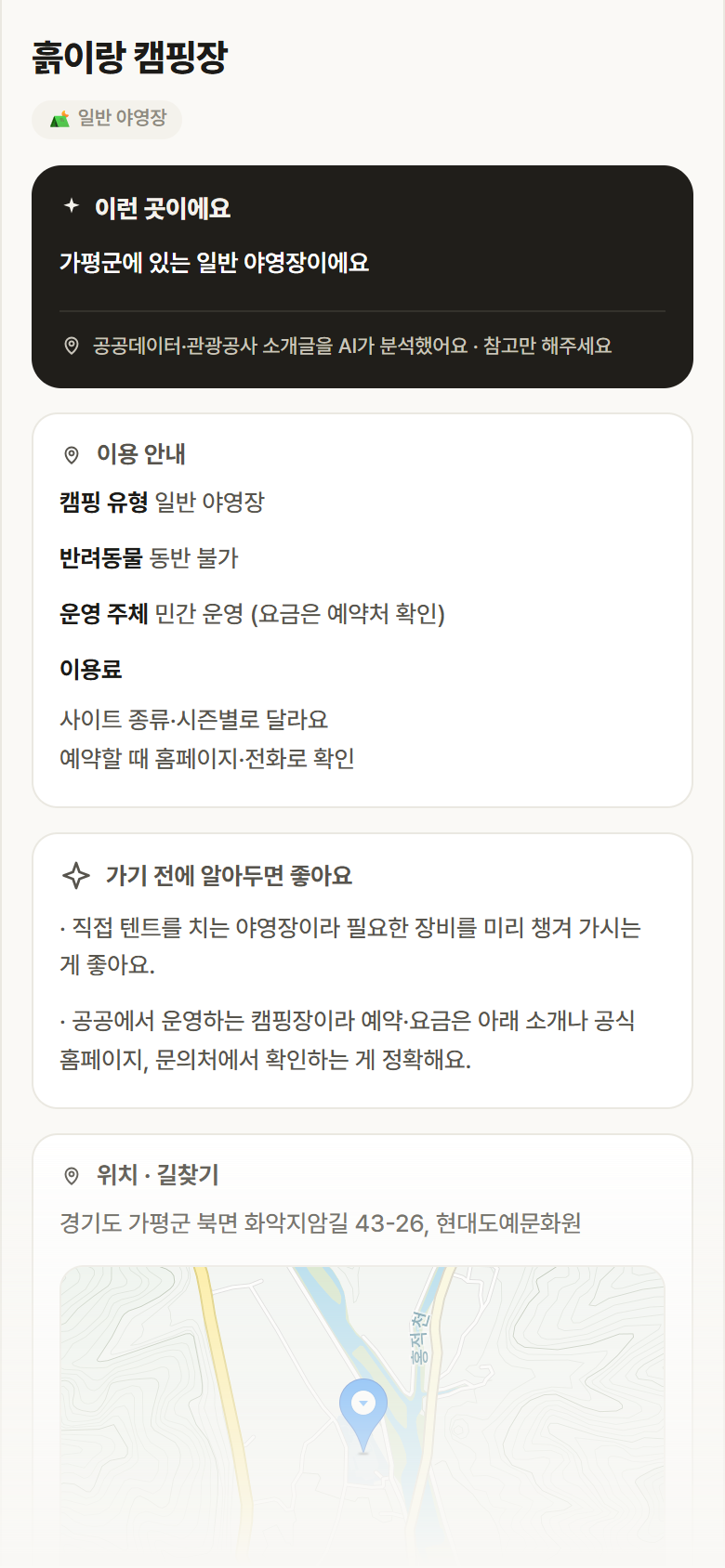 흙이랑 캠핑장

일반 야영장

이런 곳이에요

가평군에 있는 일반 야영장이에요

공공데이터·관광공사 소개글을 AI가 분석했어요 · 참고만 해주세요

이용 안내

캠핑 유형 일반 야영장

반려동물 동반 불가

운영 주체 민간 운영 (요금은 예약처 확인)

이용료

사이트 종류·시즌별로 달라요
예약할 때 홈페이지·전화로 확인

가기 전에 알아두면 좋아요

· 직접 텐트를 치는 야영장이라 필요한 장비를 미리 챙겨 가시는 게 좋아요.

· 공공에서 운영하는 캠핑장이라 예약·요금은 아래 소개나 공식 홈페이지, 문의처에서 확인하는 게 정확해요.

위치 · 길찾기

경기도 가평군 북면 화악지암길 43-26, 현대도예문화원

홍적천